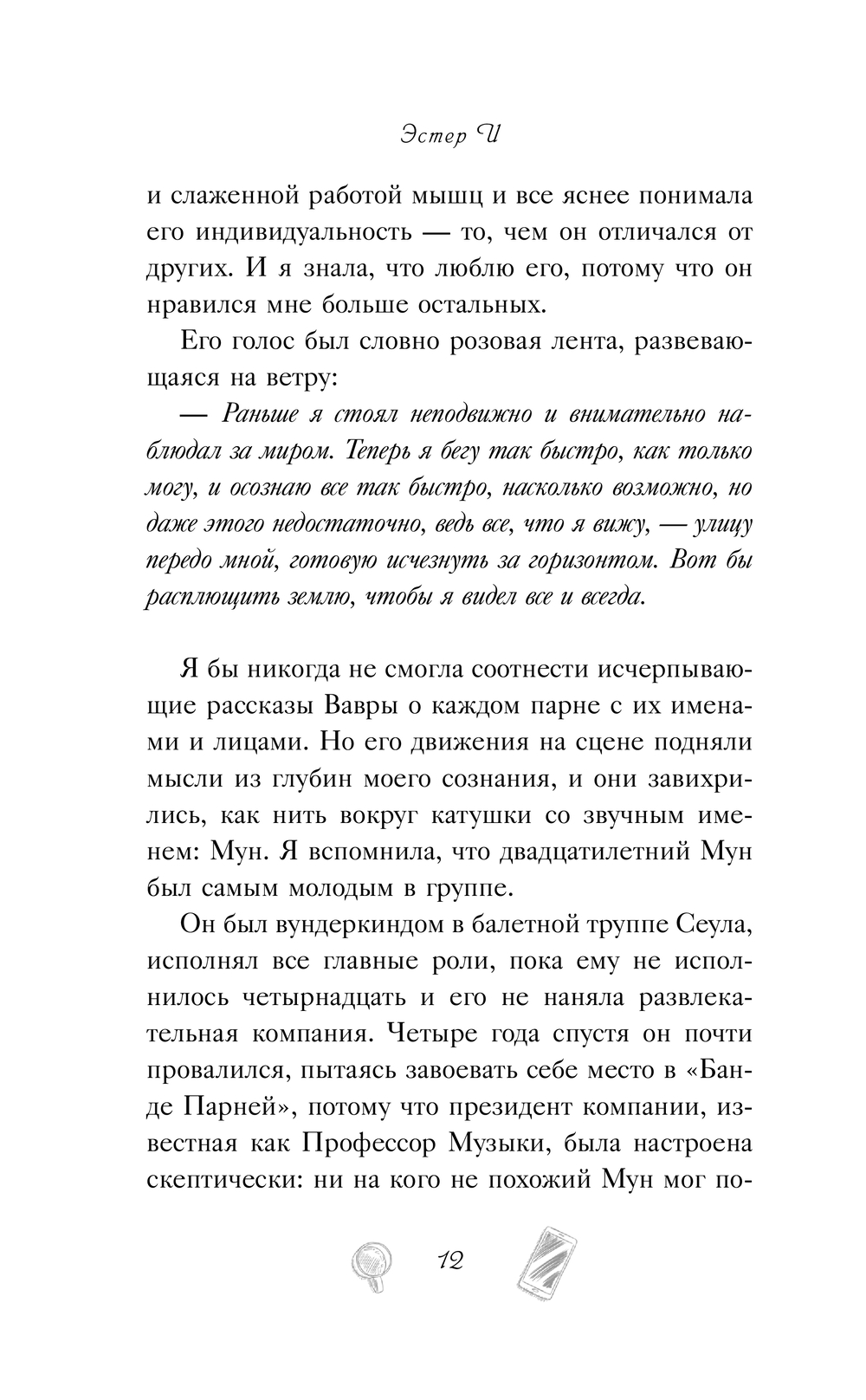 Эстер И

и слаженной работой мышц и все яснее понимала его индивидуальность — то, чем он отличался от других. И я знала, что люблю его, потому что он нравился мне больше остальных.

Его голос был словно розовая лента, развевающаяся на ветру:

— Раньше я стоял неподвижно и внимательно наблюдал за миром. Теперь я бегу так быстро, как только могу, и осознаю все так быстро, насколько возможно, но даже этого недостаточно, ведь все, что я вижу, — улицу передо мной, готовую исчезнуть за горизонтом. Вот бы расплющить землю, чтобы я видел все и всегда.

Я бы никогда не смогла соотнести исчерпывающие рассказы Вавры о каждом парне с их именами и лицами. Но его движения на сцене подняли мысли из глубин моего сознания, и они завихрились, как нить вокруг катушки со звучным именем: Мун. Я вспомнила, что двадцатилетний Мун был самым молодым в группе.

Он был вундеркиндом в балетной труппе Сеула, исполнял все главные роли, пока ему не исполнилось четырнадцать и его не наняла развлекательная компания. Четыре года спустя он почти провалился, пытаясь завоевать себе место в «Банде Парней», потому что президент компании, известная как Профессор Музыки, была настроена скептически: ни на кого не похожий Мун мог по-

12